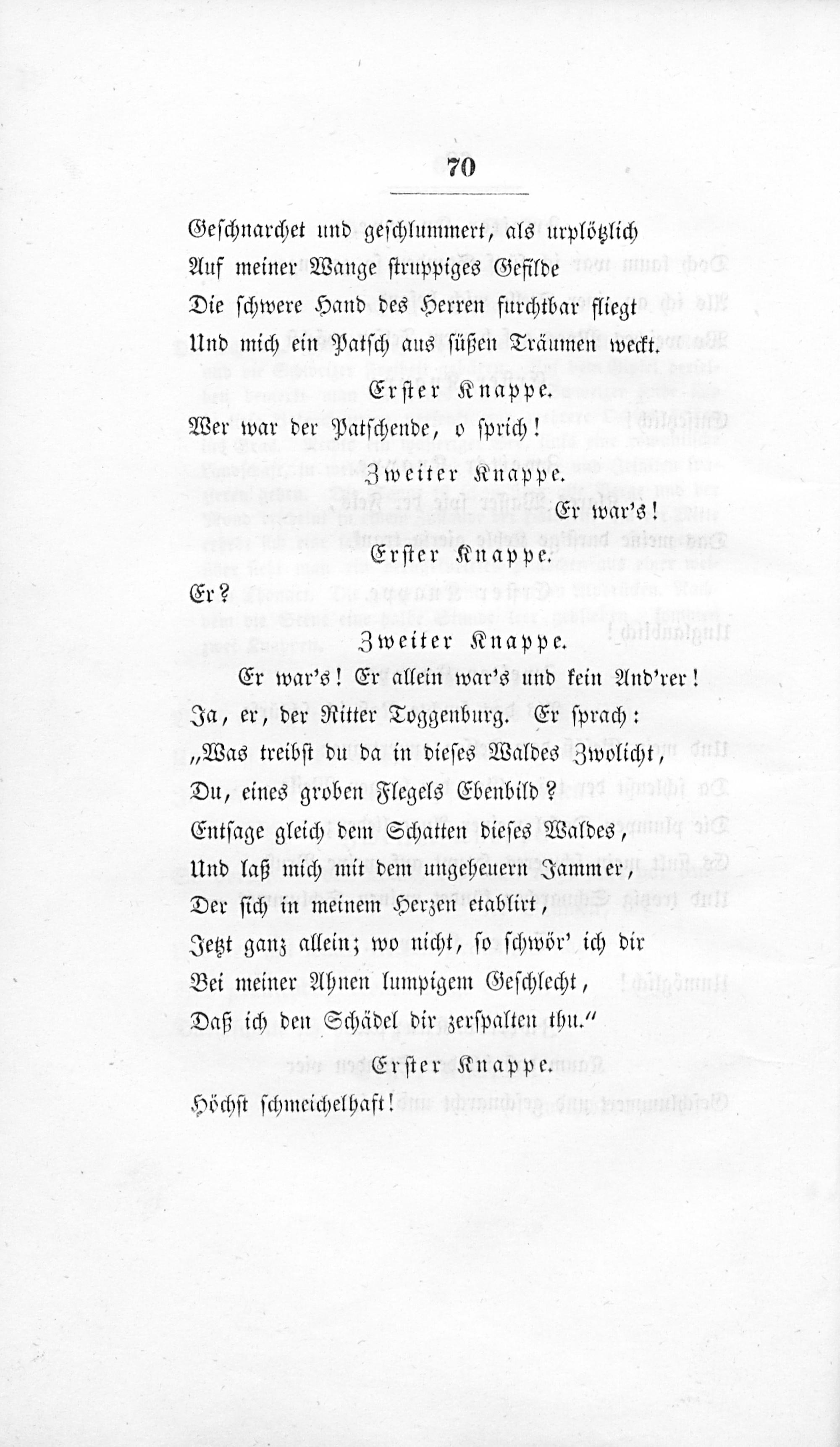 70

Geschnarchet und geschlummert, als urplötzlich
Auf meiner Wange struppiges Gefilde
Die schwere Hand des Herren furchtbar fliegt
Und mich ein Patsch aus süßen Träumen weckt.

Erster Knappe.

Wer war der Patschende, o sprich!

Zweiter Knappe.

Er war's!

Erster Knappe.

Er?

Zweiter Knappe.

Er war's! Er allein war's und kein And'rer!
Ja, er, der Ritter Toggenburg. Er sprach:
„Was treibst du da in dieses Waldes Zwolicht,
Du, eines groben Flegels Ebenbild?
Entsage gleich dem Schatten dieses Waldes,
Und laß mich mit dem ungeheuern Jammer,
Der sich in meinem Herzen etablirt,
Jetzt ganz allein; wo nicht, so schwör' ich dir
Bei meiner Ahnen lumpigem Geschlecht,
Daß ich den Schädel dir zerspalten thu."

Erster Knappe.

Höchst schmeichelhaft!